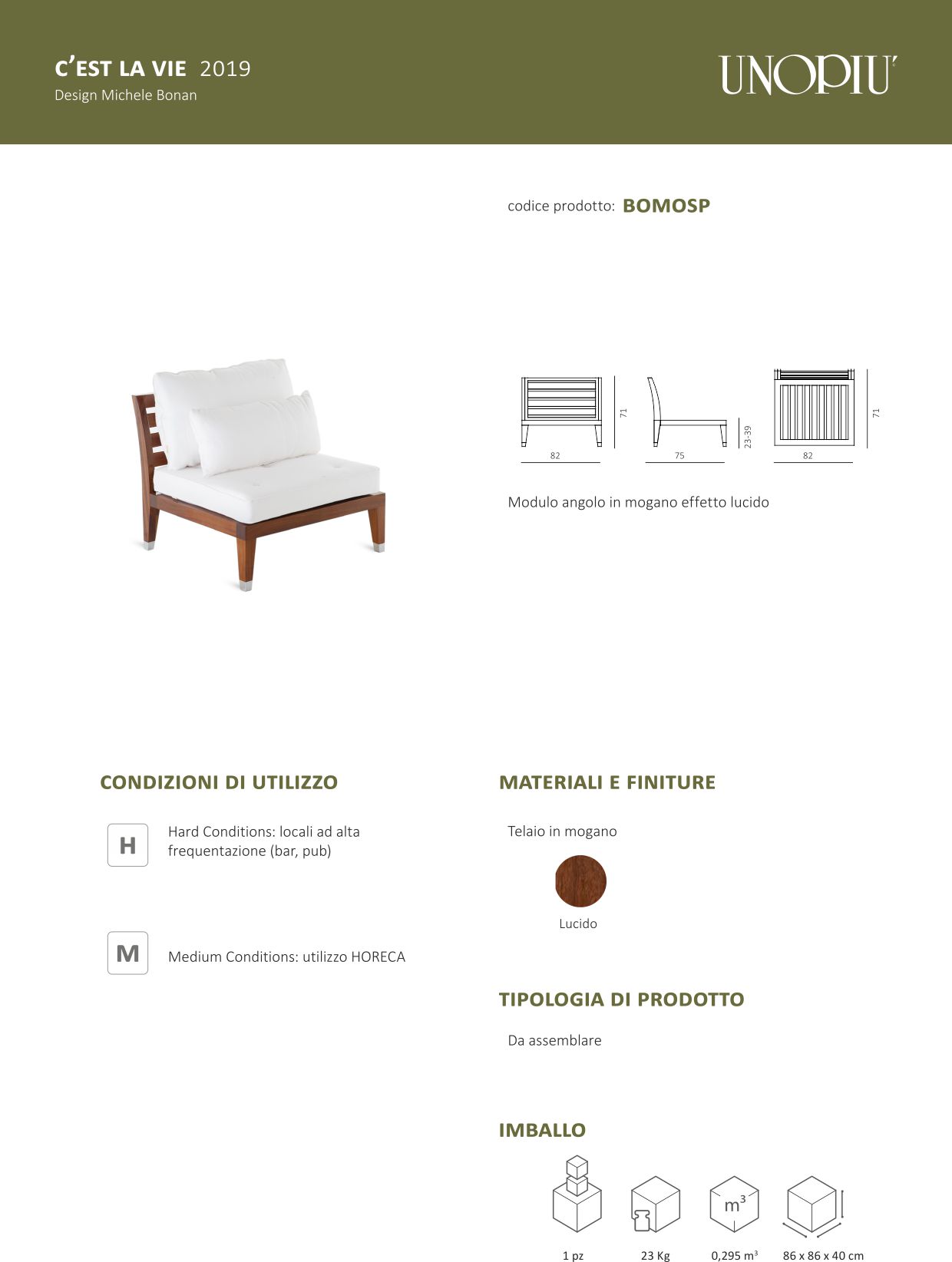 C'EST LA VIE 2019
Design Michele Bonan

UNOPIU'

codice prodotto: BOMOSP

82 71 75 23-39 82 71

Modulo angolo in mogano effetto lucido

CONDIZIONI DI UTILIZZO

H Hard Conditions: locali ad alta frequentazione (bar, pub)

M Medium Conditions: utilizzo HORECA

MATERIALI E FINITURE

Telaio in mogano

Lucido

TIPOLOGIA DI PRODOTTO

Da assemblare

IMBALLO

$m^3$

1 pz 23 Kg 0,295 $m^3$ 86 x 86 x 40 cm